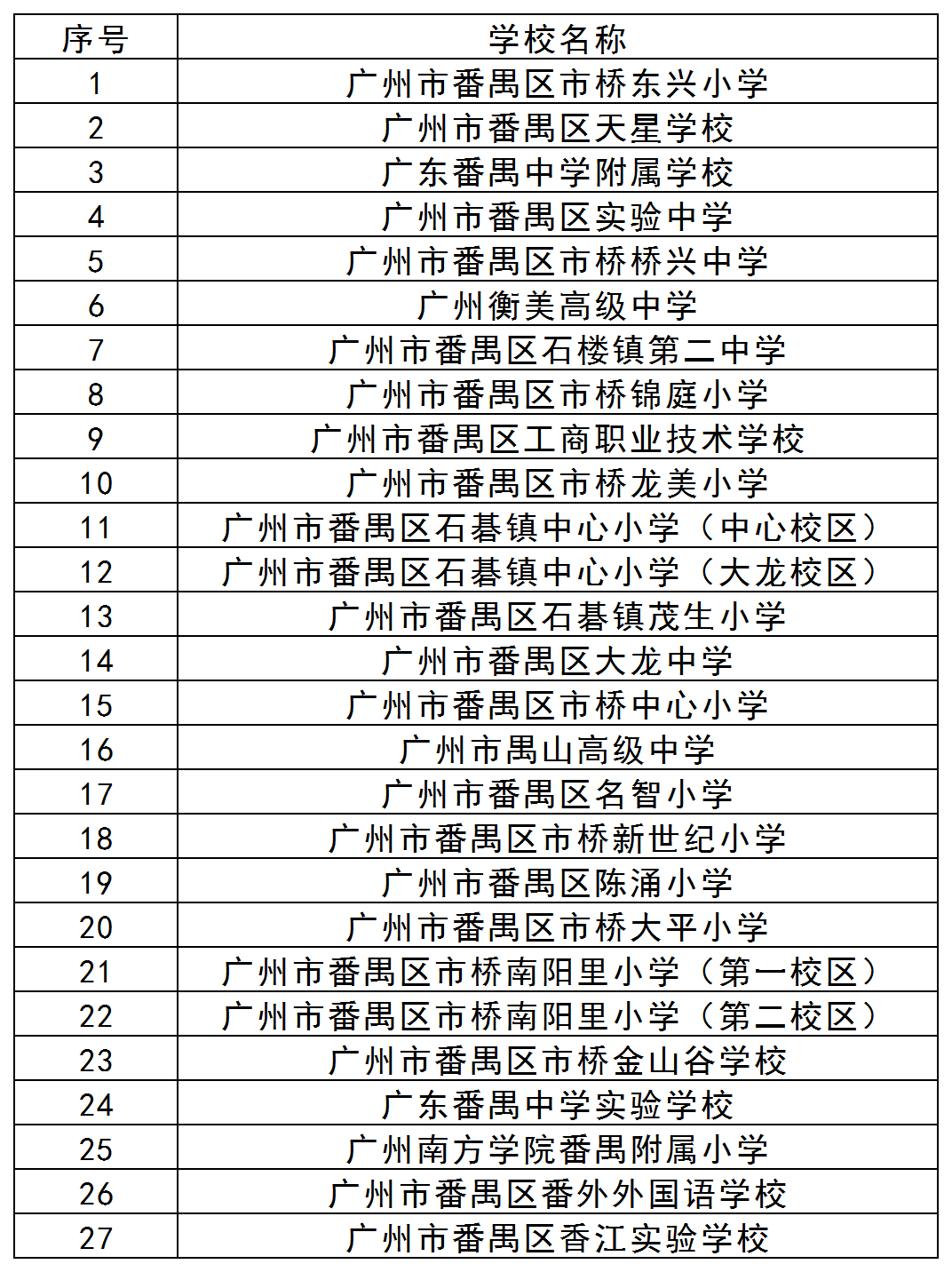 | 序号 | 学校名称 |
|---|---|
| 1 | 广州市番禺区市桥东兴小学 |
| 2 | 广州市番禺区天星学校 |
| 3 | 广东番禺中学附属学校 |
| 4 | 广州市番禺区实验中学 |
| 5 | 广州市番禺区市桥桥兴中学 |
| 6 | 广州衡美高级中学 |
| 7 | 广州市番禺区石楼镇第二中学 |
| 8 | 广州市番禺区市桥锦庭小学 |
| 9 | 广州市番禺区工商职业技术学校 |
| 10 | 广州市番禺区市桥龙美小学 |
| 11 | 广州市番禺区石碁镇中心小学（中心校区） |
| 12 | 广州市番禺区石碁镇中心小学（大龙校区） |
| 13 | 广州市番禺区石碁镇茂生小学 |
| 14 | 广州市番禺区大龙中学 |
| 15 | 广州市番禺区市桥中心小学 |
| 16 | 广州市禺山高级中学 |
| 17 | 广州市番禺区名智小学 |
| 18 | 广州市番禺区市桥新世纪小学 |
| 19 | 广州市番禺区陈涌小学 |
| 20 | 广州市番禺区市桥大平小学 |
| 21 | 广州市番禺区市桥南阳里小学（第一校区） |
| 22 | 广州市番禺区市桥南阳里小学（第二校区） |
| 23 | 广州市番禺区市桥金山谷学校 |
| 24 | 广东番禺中学实验学校 |
| 25 | 广州南方学院番禺附属小学 |
| 26 | 广州市番禺区番外外国语学校 |
| 27 | 广州市番禺区香江实验学校 |